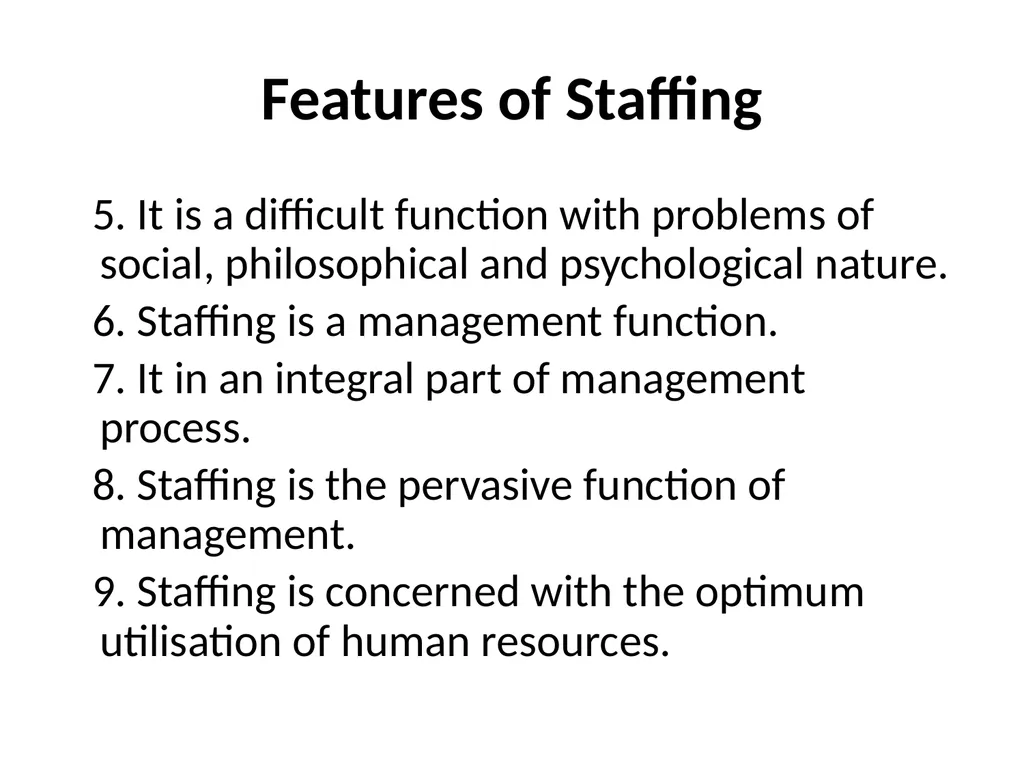 Features of Staffing

5. It is a difficult function with problems of social, philosophical and psychological nature.

6. Staffing is a management function.

7. It in an integral part of management process.

8. Staffing is the pervasive function of management.

9. Staffing is concerned with the optimum utilisation of human resources.